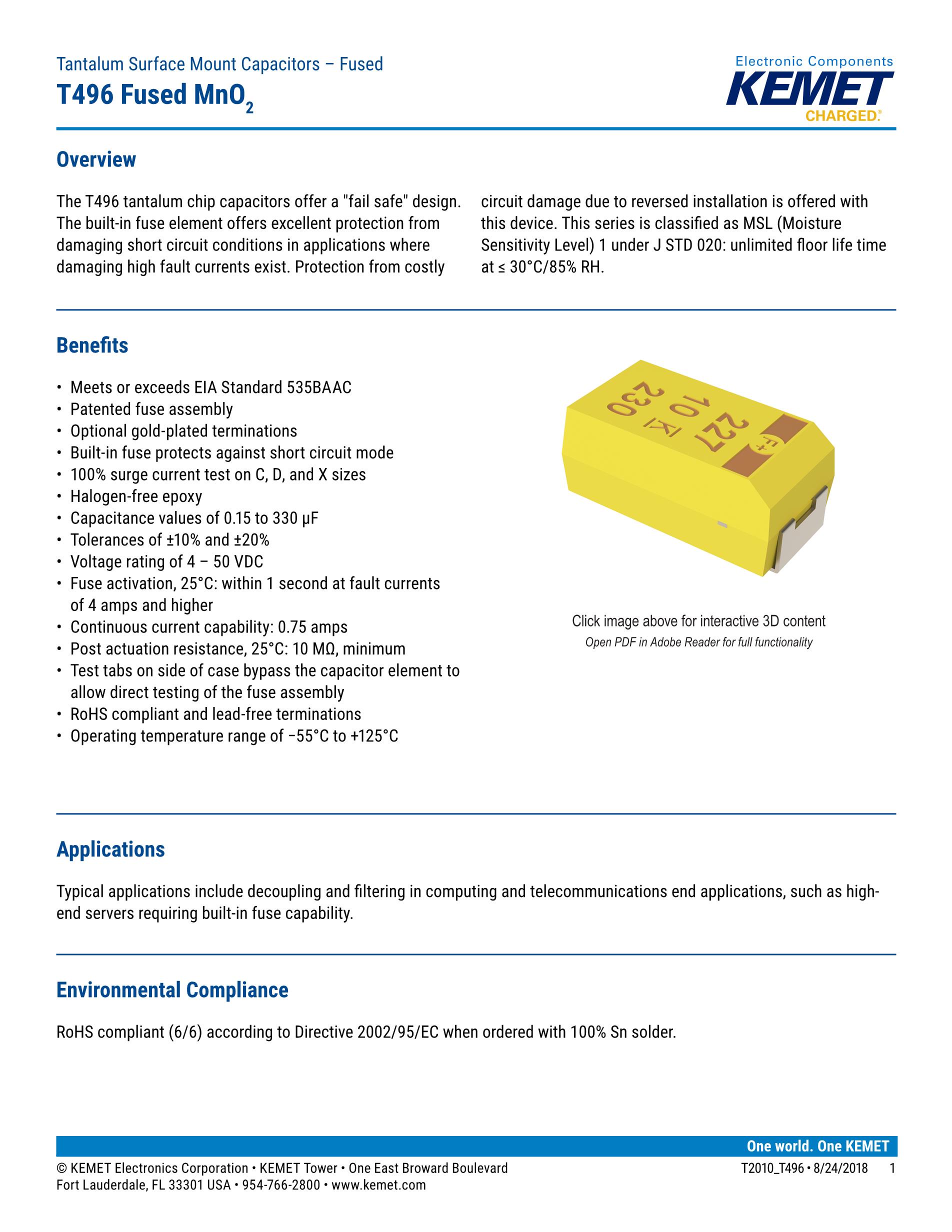 Tantalum Surface Mount Capacitors – Fused
T496 Fused $MnO_2$

Electronic Components
KEMET
CHARGED.

Overview

The T496 tantalum chip capacitors offer a "fail safe" design. The built-in fuse element offers excellent protection from damaging short circuit conditions in applications where damaging high fault currents exist. Protection from costly circuit damage due to reversed installation is offered with this device. This series is classified as MSL (Moisture Sensitivity Level) 1 under J STD 020: unlimited floor life time at ≤ 30°C/85% RH.

Benefits

• Meets or exceeds EIA Standard 535BAAC
• Patented fuse assembly
• Optional gold-plated terminations
• Built-in fuse protects against short circuit mode
• 100% surge current test on C, D, and X sizes
• Halogen-free epoxy
• Capacitance values of 0.15 to 330 µF
• Tolerances of ±10% and ±20%
• Voltage rating of 4 – 50 VDC
• Fuse activation, 25°C: within 1 second at fault currents of 4 amps and higher
• Continuous current capability: 0.75 amps
• Post actuation resistance, 25°C: 10 MΩ, minimum
• Test tabs on side of case bypass the capacitor element to allow direct testing of the fuse assembly
• RoHS compliant and lead-free terminations
• Operating temperature range of −55°C to +125°C

F+
227
10 K
230

Click image above for interactive 3D content
Open PDF in Adobe Reader for full functionality

Applications

Typical applications include decoupling and filtering in computing and telecommunications end applications, such as high-end servers requiring built-in fuse capability.

Environmental Compliance

RoHS compliant (6/6) according to Directive 2002/95/EC when ordered with 100% Sn solder.

One world. One KEMET

© KEMET Electronics Corporation • KEMET Tower • One East Broward Boulevard
Fort Lauderdale, FL 33301 USA • 954-766-2800 • www.kemet.com

T2010_T496 • 8/24/2018 1